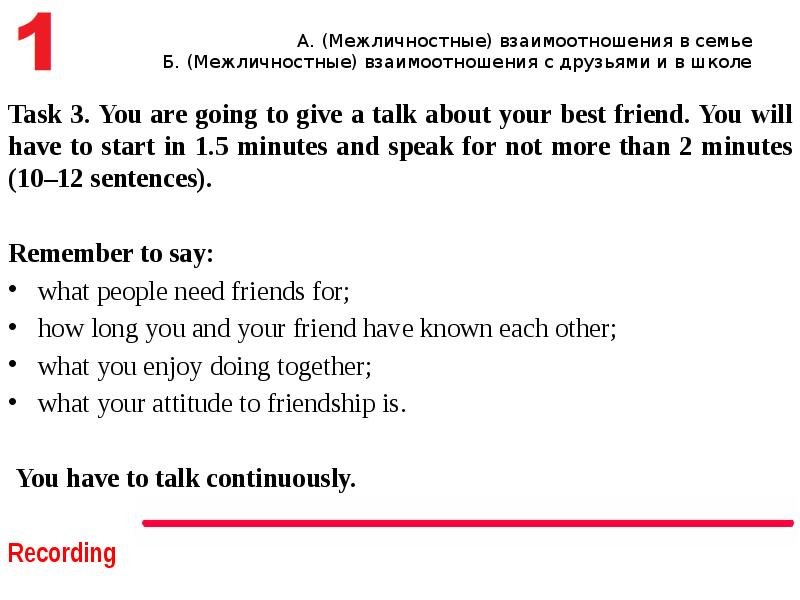 1

А. (Межличностные) взаимоотношения в семье
Б. (Межличностные) взаимоотношения с друзьями и в школе

Task 3. You are going to give a talk about your best friend. You will have to start in 1.5 minutes and speak for not more than 2 minutes (10–12 sentences).

Remember to say:
• what people need friends for;
• how long you and your friend have known each other;
• what you enjoy doing together;
• what your attitude to friendship is.

You have to talk continuously.

Recording